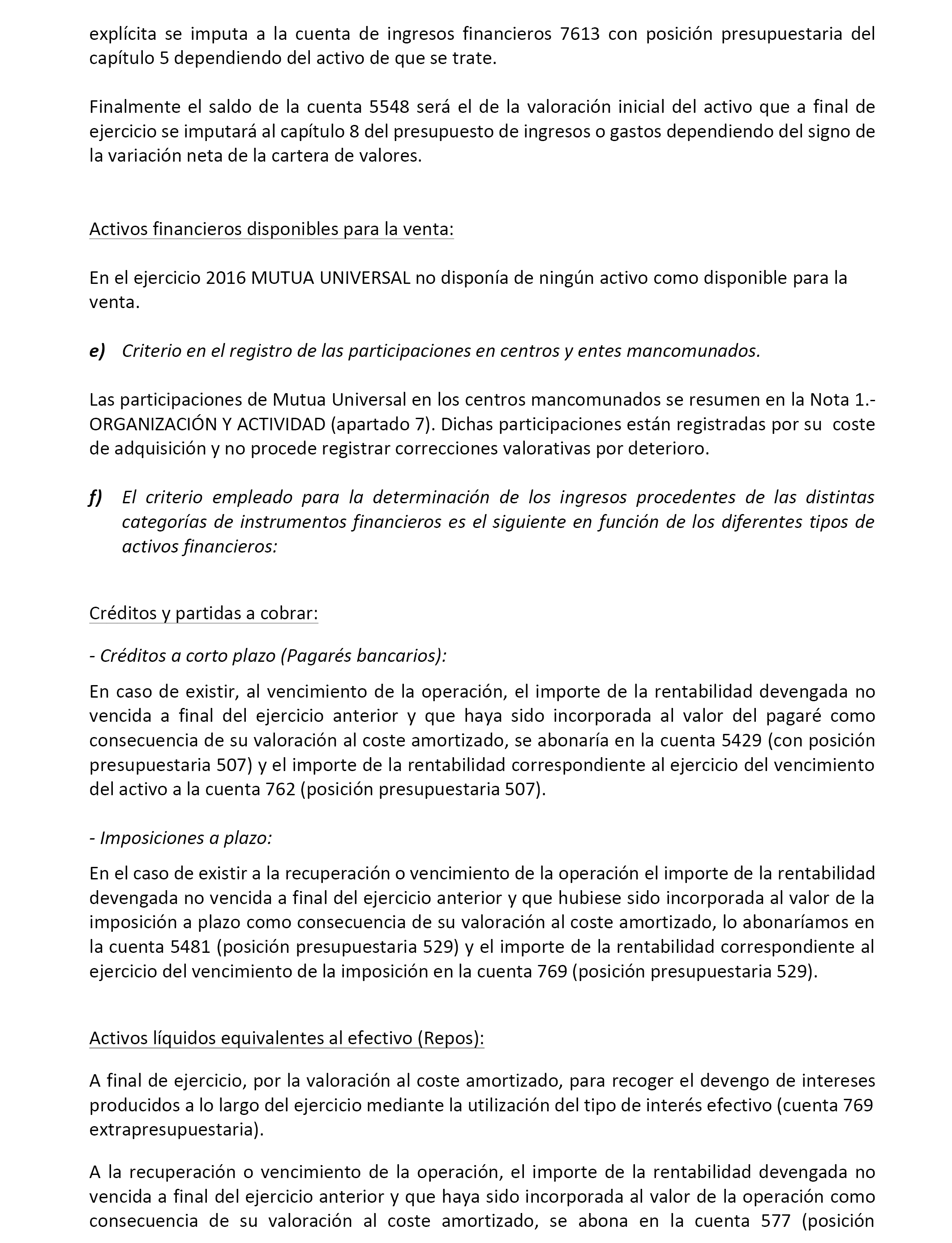 explícita se imputa a la cuenta de ingresos financieros 7613 con posición presupuestaria del capítulo 5 dependiendo del activo de que se trate.

Finalmente el saldo de la cuenta 5548 será el de la valoración inicial del activo que a final de ejercicio se imputará al capítulo 8 del presupuesto de ingresos o gastos dependiendo del signo de la variación neta de la cartera de valores.

Activos financieros disponibles para la venta:

En el ejercicio 2016 MUTUA UNIVERSAL no disponía de ningún activo como disponible para la venta.

e) Criterio en el registro de las participaciones en centros y entes mancomunados.

Las participaciones de Mutua Universal en los centros mancomunados se resumen en la Nota 1.- ORGANIZACIÓN Y ACTIVIDAD (apartado 7). Dichas participaciones están registradas por su coste de adquisición y no procede registrar correcciones valorativas por deterioro.

f) El criterio empleado para la determinación de los ingresos procedentes de las distintas categorías de instrumentos financieros es el siguiente en función de los diferentes tipos de activos financieros:

Créditos y partidas a cobrar:

- Créditos a corto plazo (Pagarés bancarios):

En caso de existir, al vencimiento de la operación, el importe de la rentabilidad devengada no vencida a final del ejercicio anterior y que haya sido incorporada al valor del pagaré como consecuencia de su valoración al coste amortizado, se abonaría en la cuenta 5429 (con posición presupuestaria 507) y el importe de la rentabilidad correspondiente al ejercicio del vencimiento del activo a la cuenta 762 (posición presupuestaria 507).

- Imposiciones a plazo:

En el caso de existir a la recuperación o vencimiento de la operación el importe de la rentabilidad devengada no vencida a final del ejercicio anterior y que hubiese sido incorporada al valor de la imposición a plazo como consecuencia de su valoración al coste amortizado, lo abonaríamos en la cuenta 5481 (posición presupuestaria 529) y el importe de la rentabilidad correspondiente al ejercicio del vencimiento de la imposición en la cuenta 769 (posición presupuestaria 529).

Activos líquidos equivalentes al efectivo (Repos):

A final de ejercicio, por la valoración al coste amortizado, para recoger el devengo de intereses producidos a lo largo del ejercicio mediante la utilización del tipo de interés efectivo (cuenta 769 extrapresupuestaria).

A la recuperación o vencimiento de la operación, el importe de la rentabilidad devengada no vencida a final del ejercicio anterior y que haya sido incorporada al valor de la operación como consecuencia de su valoración al coste amortizado, se abona en la cuenta 577 (posición